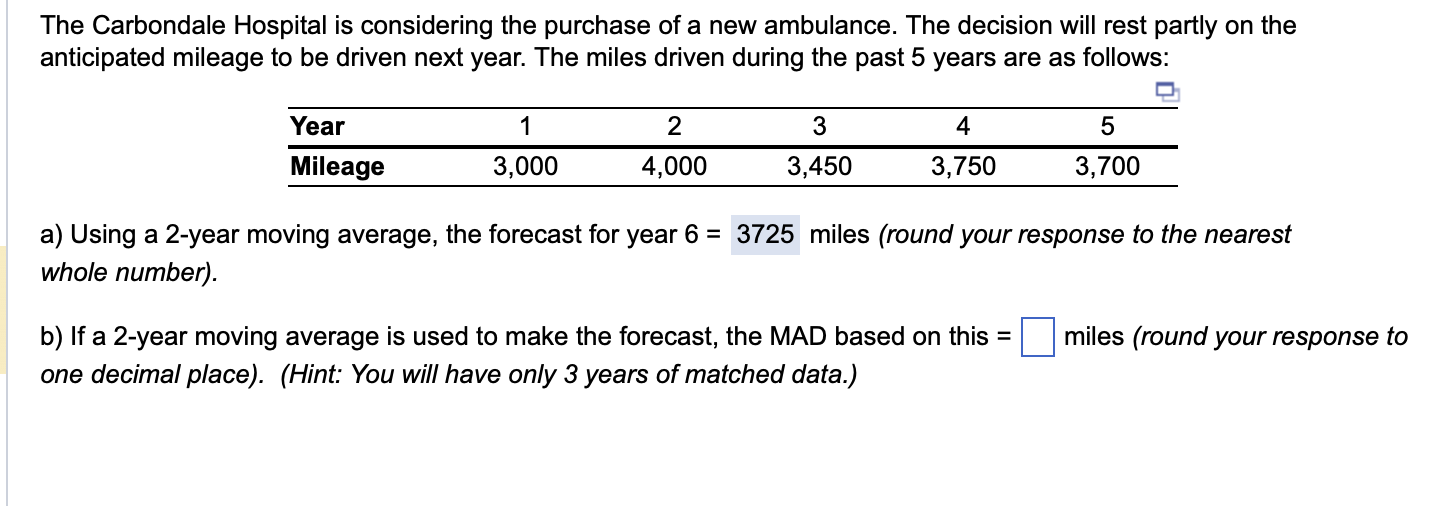 The Carbondale Hospital is considering the purchase of a new ambulance. The decision will rest partly on the anticipated mileage to be driven next year. The miles driven during the past 5 years are as follows:

| Year | 1 | 2 | 3 | 4 | 5 |
|---|---|---|---|---|---|
| Mileage | 3,000 | 4,000 | 3,450 | 3,750 | 3,700 |

a) Using a 2-year moving average, the forecast for year 6 = 3725 miles (round your response to the nearest whole number).

b) If a 2-year moving average is used to make the forecast, the MAD based on this = miles (round your response to one decimal place). (Hint: You will have only 3 years of matched data.)